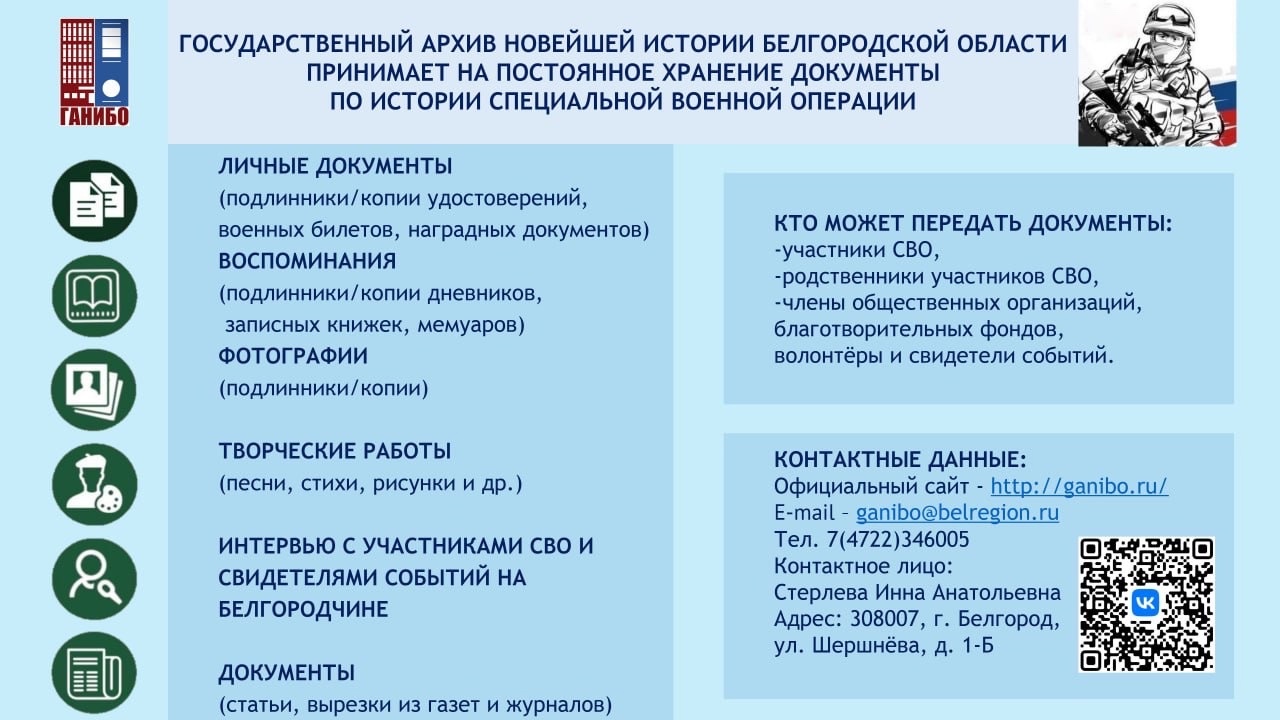 ГАНИБО

ГОСУДАРСТВЕННЫЙ АРХИВ НОВЕЙШЕЙ ИСТОРИИ БЕЛГОРОДСКОЙ ОБЛАСТИ ПРИНИМАЕТ НА ПОСТОЯННОЕ ХРАНЕНИЕ ДОКУМЕНТЫ ПО ИСТОРИИ СПЕЦИАЛЬНОЙ ВОЕННОЙ ОПЕРАЦИИ

ЛИЧНЫЕ ДОКУМЕНТЫ
(подлинники/копии удостоверений, военных билетов, наградных документов)
ВОСПОМИНАНИЯ
(подлинники/копии дневников, записных книжек, мемуаров)
ФОТОГРАФИИ
(подлинники/копии)

ТВОРЧЕСКИЕ РАБОТЫ
(песни, стихи, рисунки и др.)

ИНТЕРВЬЮ С УЧАСТНИКАМИ СВО И СВИДЕТЕЛЯМИ СОБЫТИЙ НА БЕЛГОРОДЧИНЕ

ДОКУМЕНТЫ
(статьи, вырезки из газет и журналов)

КТО МОЖЕТ ПЕРЕДАТЬ ДОКУМЕНТЫ:
-участники СВО,
-родственники участников СВО,
-члены общественных организаций, благотворительных фондов, волонтёры и свидетели событий.

КОНТАКТНЫЕ ДАННЫЕ:
Официальный сайт - http://ganibo.ru/
E-mail – ganibo@belregion.ru
Тел. 7(4722)346005
Контактное лицо:
Стерлева Инна Анатольевна
Адрес: 308007, г. Белгород, ул. Шершнёва, д. 1-Б